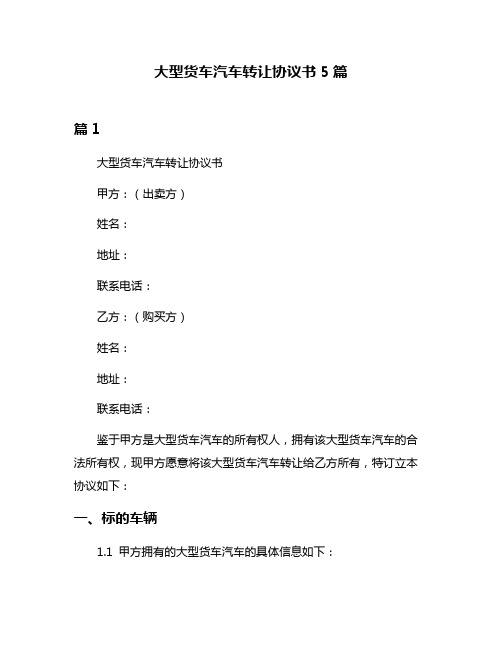 大型货车汽车转让协议书 5 篇

篇 1

大型货车汽车转让协议书

甲方：（出卖方）

姓名：

地址：

联系电话：

乙方：（购买方）

姓名：

地址：

联系电话：

鉴于甲方是大型货车汽车的所有权人，拥有该大型货车汽车的合法所有权，现甲方愿意将该大型货车汽车转让给乙方所有，特订立本协议如下：

一、标的车辆

1.1 甲方拥有的大型货车汽车的具体信息如下：